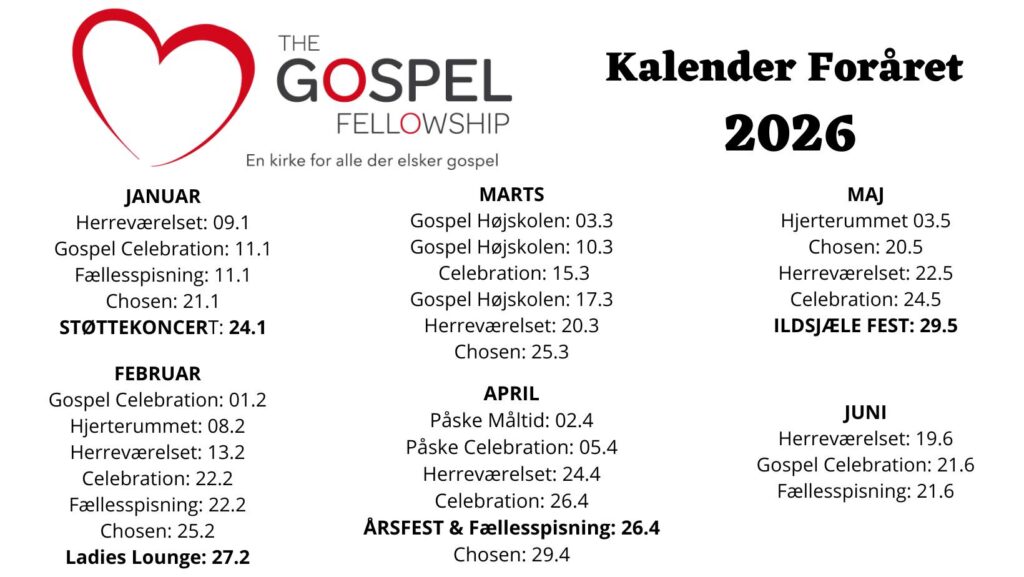 THE
GOSPEL
FELLOWSHIP
En kirke for alle der elsker gospel

Kalender Foråret
2026

JANUAR
Herreværelset: 09.1
Gospel Celebration: 11.1
Fællesspisning: 11.1
Chosen: 21.1
STØTTEKONCERT: 24.1

FEBRUAR
Gospel Celebration: 01.2
Hjerterummet: 08.2
Herreværelset: 13.2
Celebration: 22.2
Fællesspisning: 22.2
Chosen: 25.2
Ladies Lounge: 27.2

MARTS
Gospel Højskolen: 03.3
Gospel Højskolen: 10.3
Celebration: 15.3
Gospel Højskolen: 17.3
Herreværelset: 20.3
Chosen: 25.3

APRIL
Påske Måltid: 02.4
Påske Celebration: 05.4
Herreværelset: 24.4
Celebration: 26.4
ÅRSFEST & Fællesspisning: 26.4
Chosen: 29.4

MAJ
Hjerterummet 03.5
Chosen: 20.5
Herreværelset: 22.5
Celebration: 24.5
ILDSJÆLE FEST: 29.5

JUNI
Herreværelset: 19.6
Gospel Celebration: 21.6
Fællesspisning: 21.6